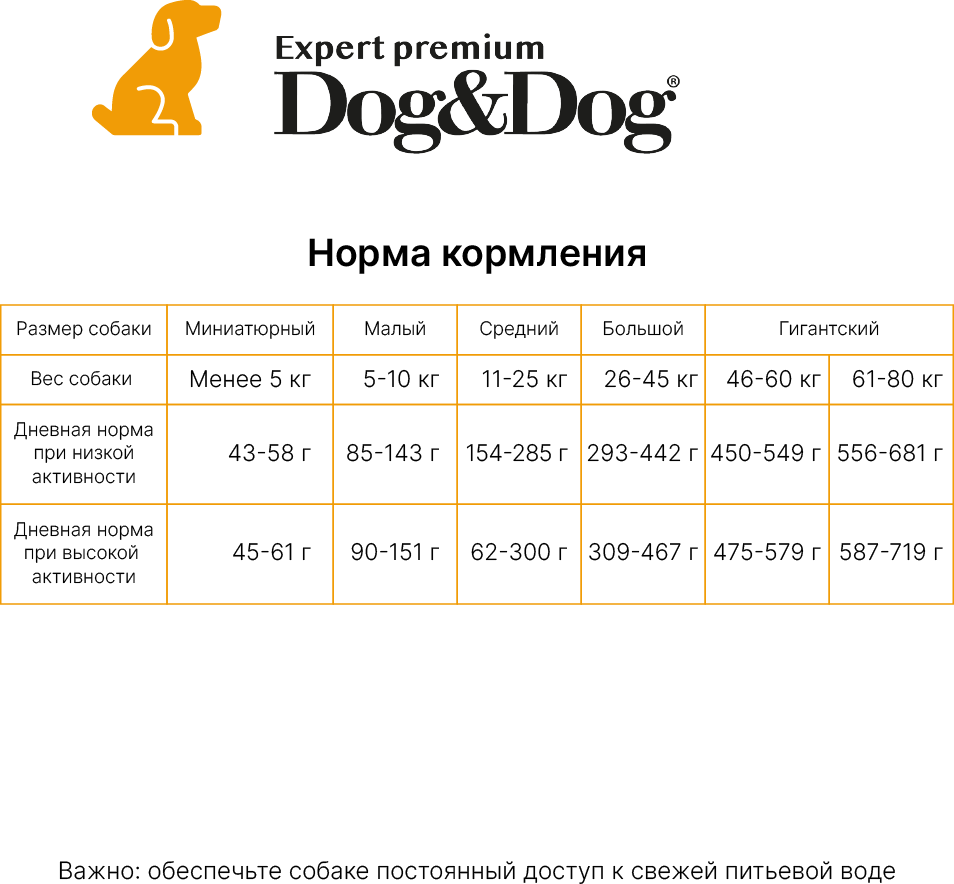 Expert premium
Dog&Dog®

Норма кормления

| Размер собаки | Миниатюрный | Малый | Средний | Большой | Гигантский | |
|---|---|---|---|---|---|---|
| Вес собаки | Менее 5 кг | 5-10 кг | 11-25 кг | 26-45 кг | 46-60 кг | 61-80 кг |
| Дневная норма при низкой активности | 43-58 г | 85-143 г | 154-285 г | 293-442 г | 450-549 г | 556-681 г |
| Дневная норма при высокой активности | 45-61 г | 90-151 г | 62-300 г | 309-467 г | 475-579 г | 587-719 г |

Важно: обеспечьте собаке постоянный доступ к свежей питьевой воде